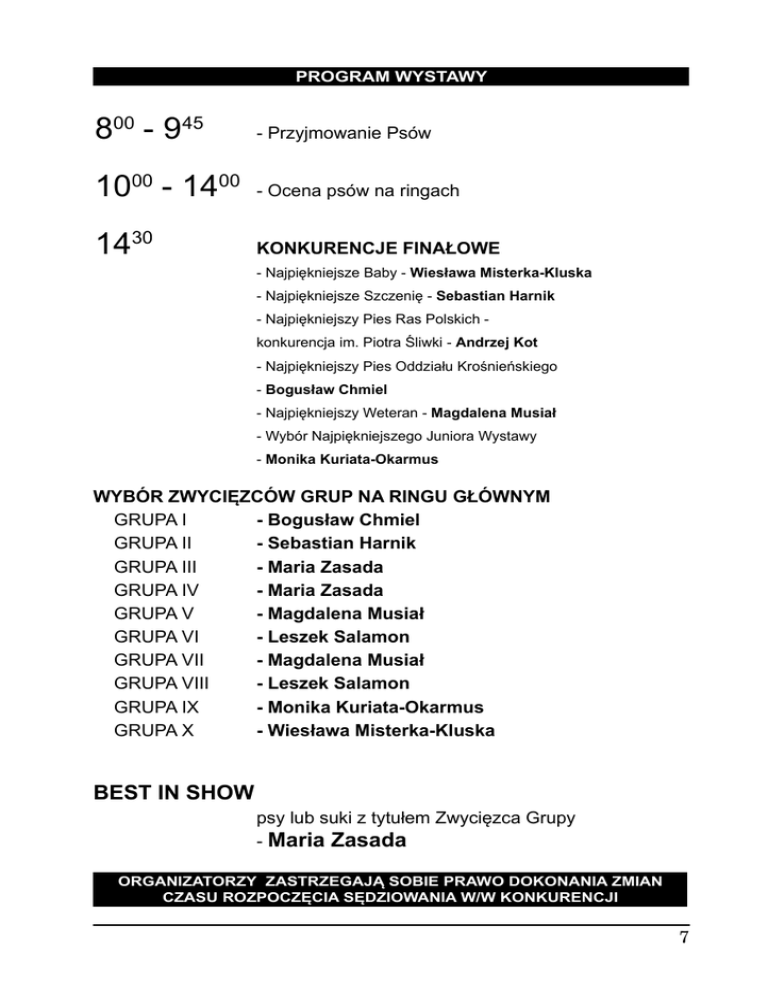 PROGRAM WYSTAWY

$8^{00}$ - $9^{45}$ - Przyjmowanie Psów

$10^{00}$ - $14^{00}$ - Ocena psów na ringach

$14^{30}$ KONKURENCJE FINAŁOWE
- Najpiękniejsze Baby - Wiesława Misterka-Kluska
- Najpiękniejsze Szczenię - Sebastian Harnik
- Najpiękniejszy Pies Ras Polskich - konkurencja im. Piotra Śliwki - Andrzej Kot
- Najpiękniejszy Pies Oddziału Krośnieńskiego
- Bogusław Chmiel
- Najpiękniejszy Weteran - Magdalena Musiał
- Wybór Najpiękniejszego Juniora Wystawy
- Monika Kuriata-Okarmus

WYBÓR ZWYCIĘZCÓW GRUP NA RINGU GŁÓWNYM
GRUPA I - Bogusław Chmiel
GRUPA II - Sebastian Harnik
GRUPA III - Maria Zasada
GRUPA IV - Maria Zasada
GRUPA V - Magdalena Musiał
GRUPA VI - Leszek Salamon
GRUPA VII - Magdalena Musiał
GRUPA VIII - Leszek Salamon
GRUPA IX - Monika Kuriata-Okarmus
GRUPA X - Wiesława Misterka-Kluska

BEST IN SHOW
psy lub suki z tytułem Zwycięzca Grupy
- Maria Zasada

ORGANIZATORZY ZASTRZEGAJĄ SOBIE PRAWO DOKONANIA ZMIAN CZASU ROZPOCZĘCIA SĘDZIOWANIA W/W KONKURENCJI

7